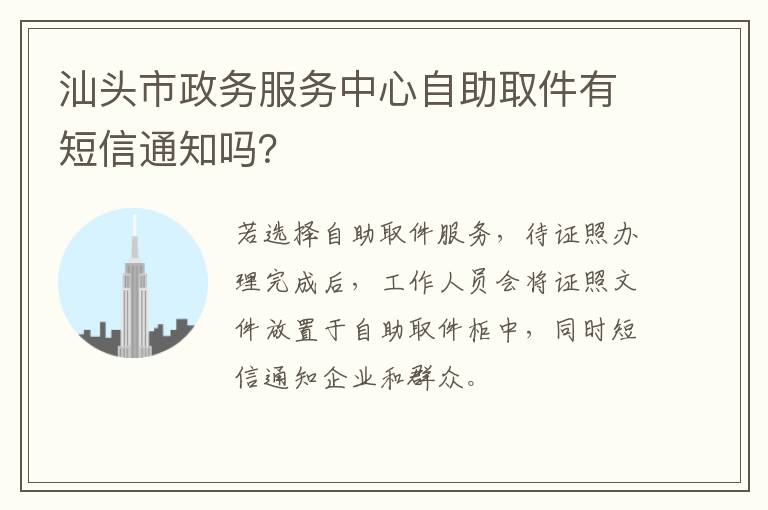 汕头市政务服务中心自助取件有短信通知吗?

若选择自助取件服务，待证照办理完成后，工作人员会将证照文件放置于自助取件柜中，同时短信通知企业和群众。